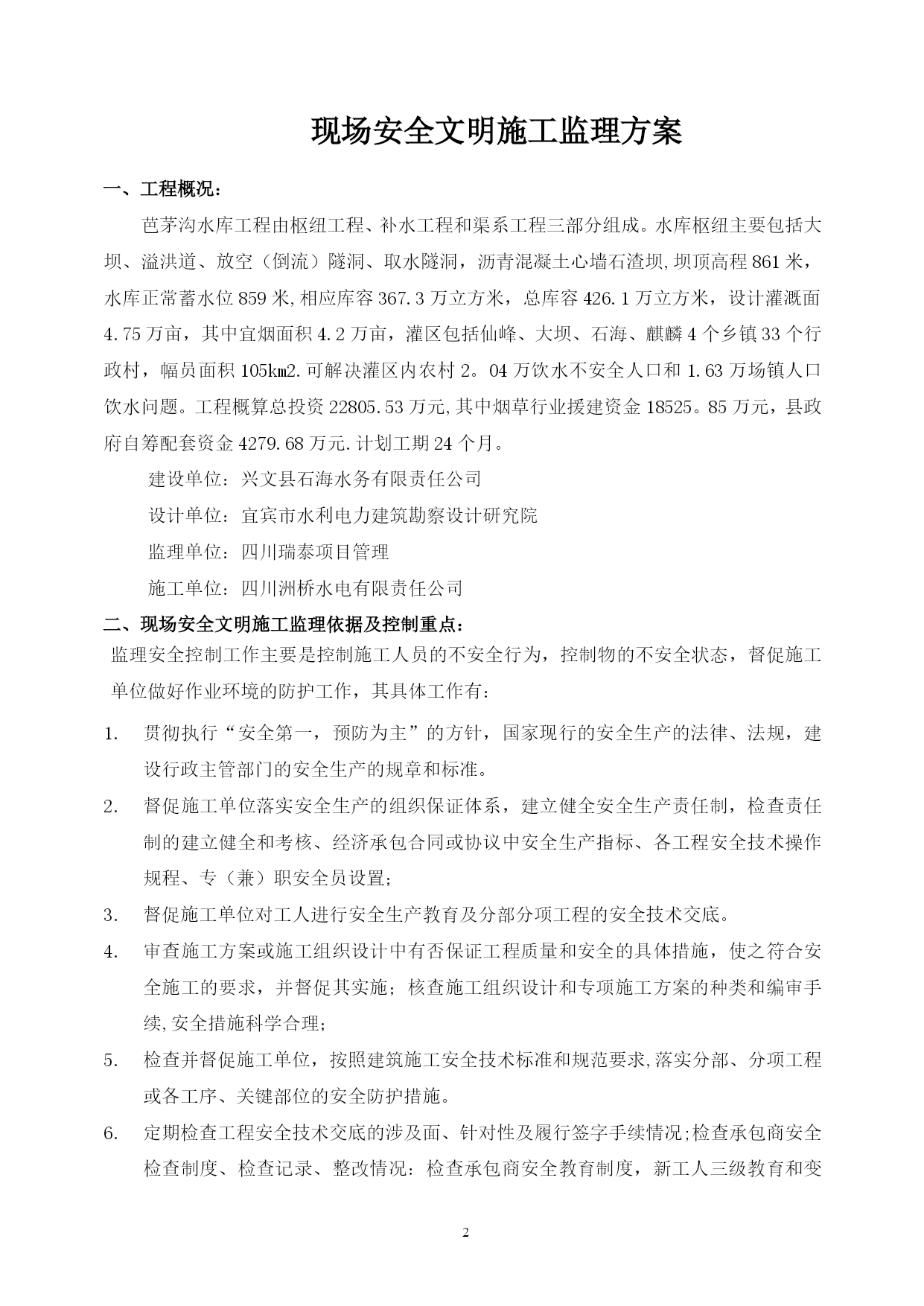 现场安全文明施工监理方案

一、工程概况：

芭茅沟水库工程由枢纽工程、补水工程和渠系工程三部分组成。水库枢纽主要包括大坝、溢洪道、放空（倒流）隧洞、取水隧洞，沥青混凝土心墙石渣坝,坝顶高程861米，水库正常蓄水位859米,相应库容367.3万立方米，总库容426.1万立方米，设计灌溉面4.75万亩，其中宜烟面积4.2万亩，灌区包括仙峰、大坝、石海、麒麟4个乡镇33个行政村，幅员面积105km2.可解决灌区内农村2。04万饮水不安全人口和1.63万场镇人口饮水问题。工程概算总投资22805.53万元,其中烟草行业援建资金18525。85万元，县政府自筹配套资金4279.68万元.计划工期24个月。

建设单位：兴文县石海水务有限责任公司

设计单位：宜宾市水利电力建筑勘察设计研究院

监理单位：四川瑞泰项目管理

施工单位：四川洲桥水电有限责任公司

二、现场安全文明施工监理依据及控制重点：

监理安全控制工作主要是控制施工人员的不安全行为，控制物的不安全状态，督促施工单位做好作业环境的防护工作，其具体工作有：

1. 贯彻执行“安全第一，预防为主”的方针，国家现行的安全生产的法律、法规，建设行政主管部门的安全生产的规章和标准。

2. 督促施工单位落实安全生产的组织保证体系，建立健全安全生产责任制，检查责任制的建立健全和考核、经济承包合同或协议中安全生产指标、各工程安全技术操作规程、专（兼）职安全员设置;

3. 督促施工单位对工人进行安全生产教育及分部分项工程的安全技术交底。

4. 审查施工方案或施工组织设计中有否保证工程质量和安全的具体措施，使之符合安全施工的要求，并督促其实施；核查施工组织设计和专项施工方案的种类和编审手续,安全措施科学合理；

5. 检查并督促施工单位，按照建筑施工安全技术标准和规范要求,落实分部、分项工程或各工序、关键部位的安全防护措施。

6. 定期检查工程安全技术交底的涉及面、针对性及履行签字手续情况;检查承包商安全检查制度、检查记录、整改情况：检查承包商安全教育制度，新工人三级教育和变

2